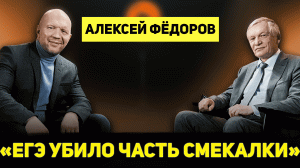 АЛЕКСЕЙ ФЁДОРОВ

«ЕГЭ УБИЛО ЧАСТЬ СМЕКАЛКИ»